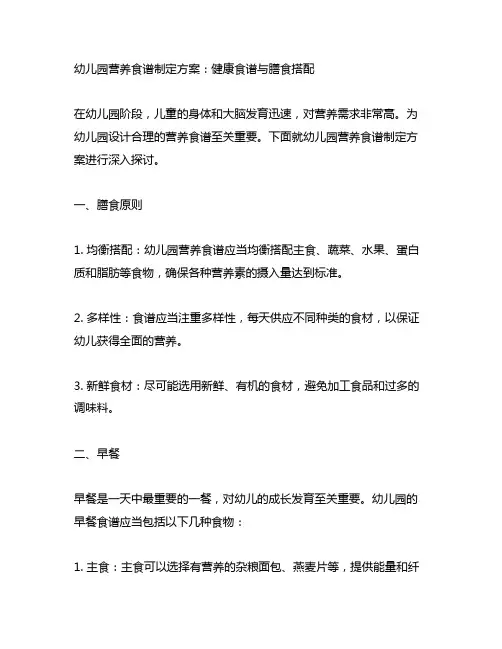 幼儿园营养食谱制定方案：健康食谱与膳食搭配

在幼儿园阶段，儿童的身体和大脑发育迅速，对营养需求非常高。为幼儿园设计合理的营养食谱至关重要。下面就幼儿园营养食谱制定方案进行深入探讨。

一、膳食原则

1. 均衡搭配：幼儿园营养食谱应当均衡搭配主食、蔬菜、水果、蛋白质和脂肪等食物，确保各种营养素的摄入量达到标准。

2. 多样性：食谱应当注重多样性，每天供应不同种类的食材，以保证幼儿获得全面的营养。

3. 新鲜食材：尽可能选用新鲜、有机的食材，避免加工食品和过多的调味料。

二、早餐

早餐是一天中最重要的一餐，对幼儿的成长发育至关重要。幼儿园的早餐食谱应当包括以下几种食物：

1. 主食：主食可以选择有营养的杂粮面包、燕麦片等，提供能量和纤